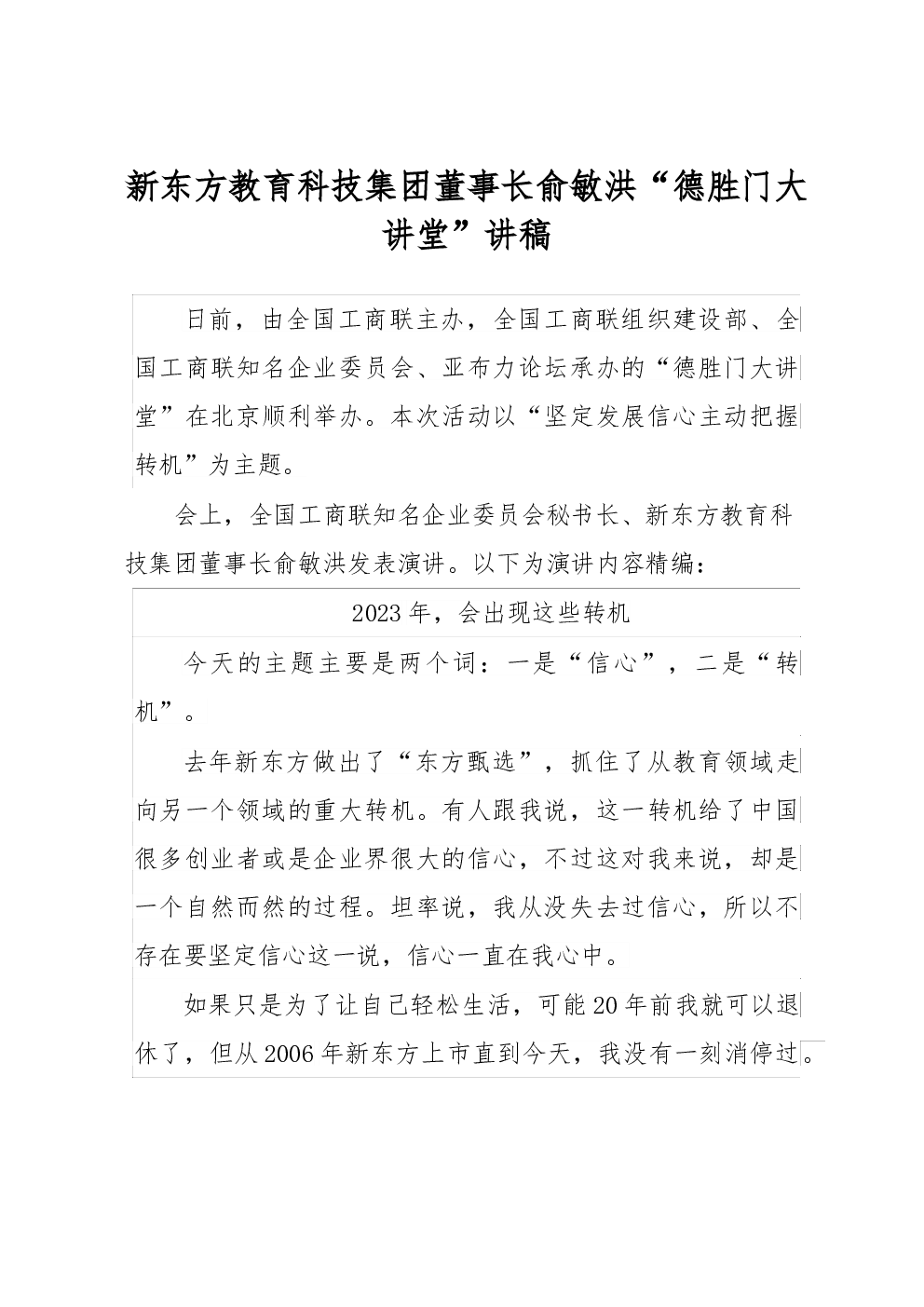 新东方教育科技集团董事长俞敏洪“德胜门大讲堂”讲稿

日前，由全国工商联主办，全国工商联组织建设部、全国工商联知名企业委员会、亚布力论坛承办的“德胜门大讲堂”在北京顺利举办。本次活动以“坚定发展信心主动把握转机”为主题。

会上，全国工商联知名企业委员会秘书长、新东方教育科技集团董事长俞敏洪发表演讲。以下为演讲内容精编：

2023年，会出现这些转机

今天的主题主要是两个词：一是“信心”，二是“转机”。

去年新东方做出了“东方甄选”，抓住了从教育领域走向另一个领域的重大转机。有人跟我说，这一转机给了中国很多创业者或是企业界很大的信心，不过这对我来说，却是一个自然而然的过程。坦率说，我从没失去过信心，所以不存在要坚定信心这一说，信心一直在我心中。

如果只是为了让自己轻松生活，可能20年前我就可以退休了，但从2006年新东方上市直到今天，我没有一刻消停过。